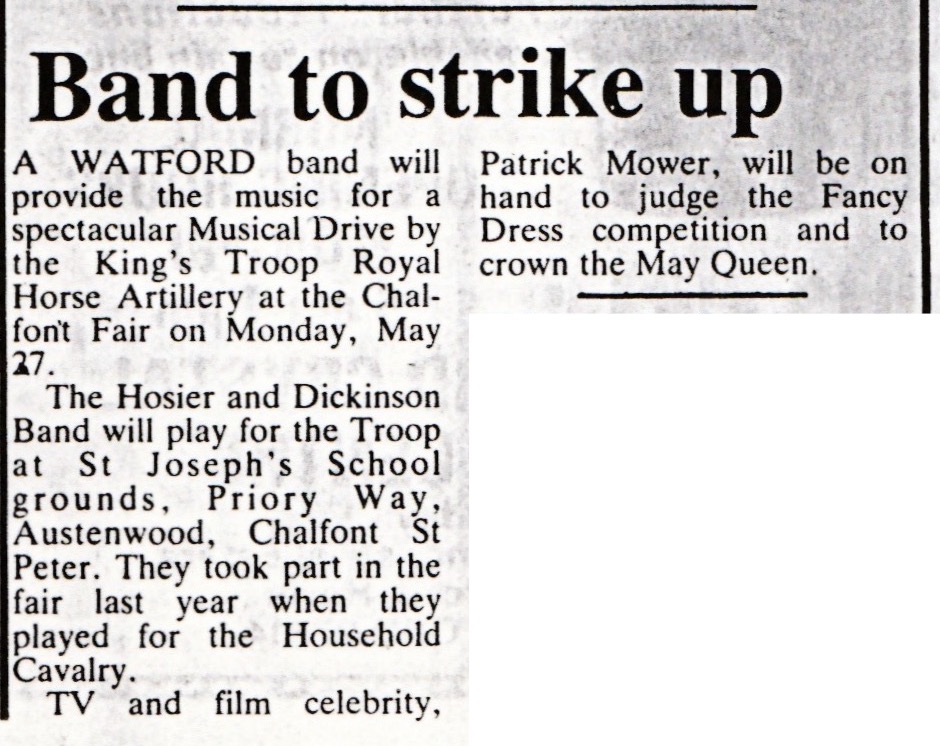 Band to strike up

A WATFORD band will provide the music for a spectacular Musical Drive by the King's Troop Royal Horse Artillery at the Chalfon't Fair on Monday, May 27.

The Hosier and Dickinson Band will play for the Troop at St Joseph's School grounds, Priory Way, Austenwood, Chalfont St Peter. They took part in the fair last year when they played for the Household Cavalry.

TV and film celebrity, Patrick Mower, will be on hand to judge the Fancy Dress competition and to crown the May Queen.